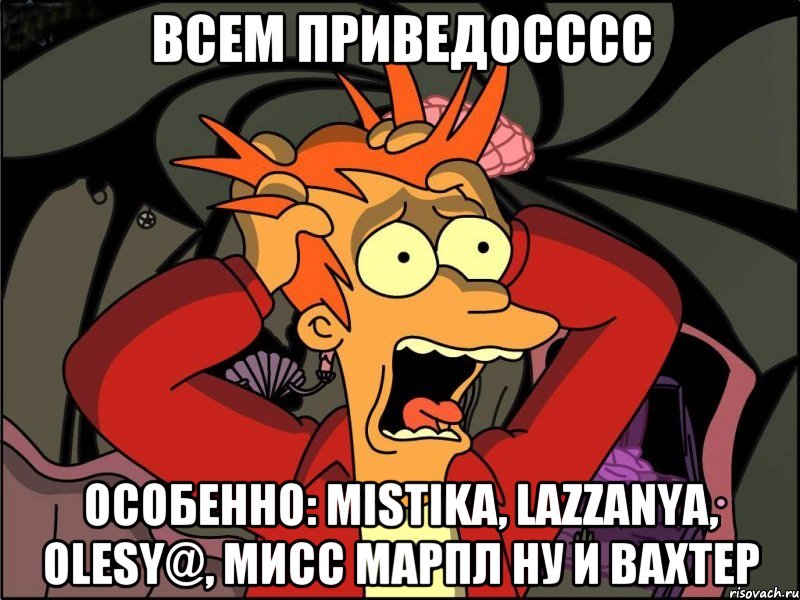 ВСЕМ ПРИВЕДОСССС

ОСОБЕННО: MISTIKA, LAZZANYA, OLESY@, МИСС МАРПЛ НУ И ВАХТЕР

risovach.ru